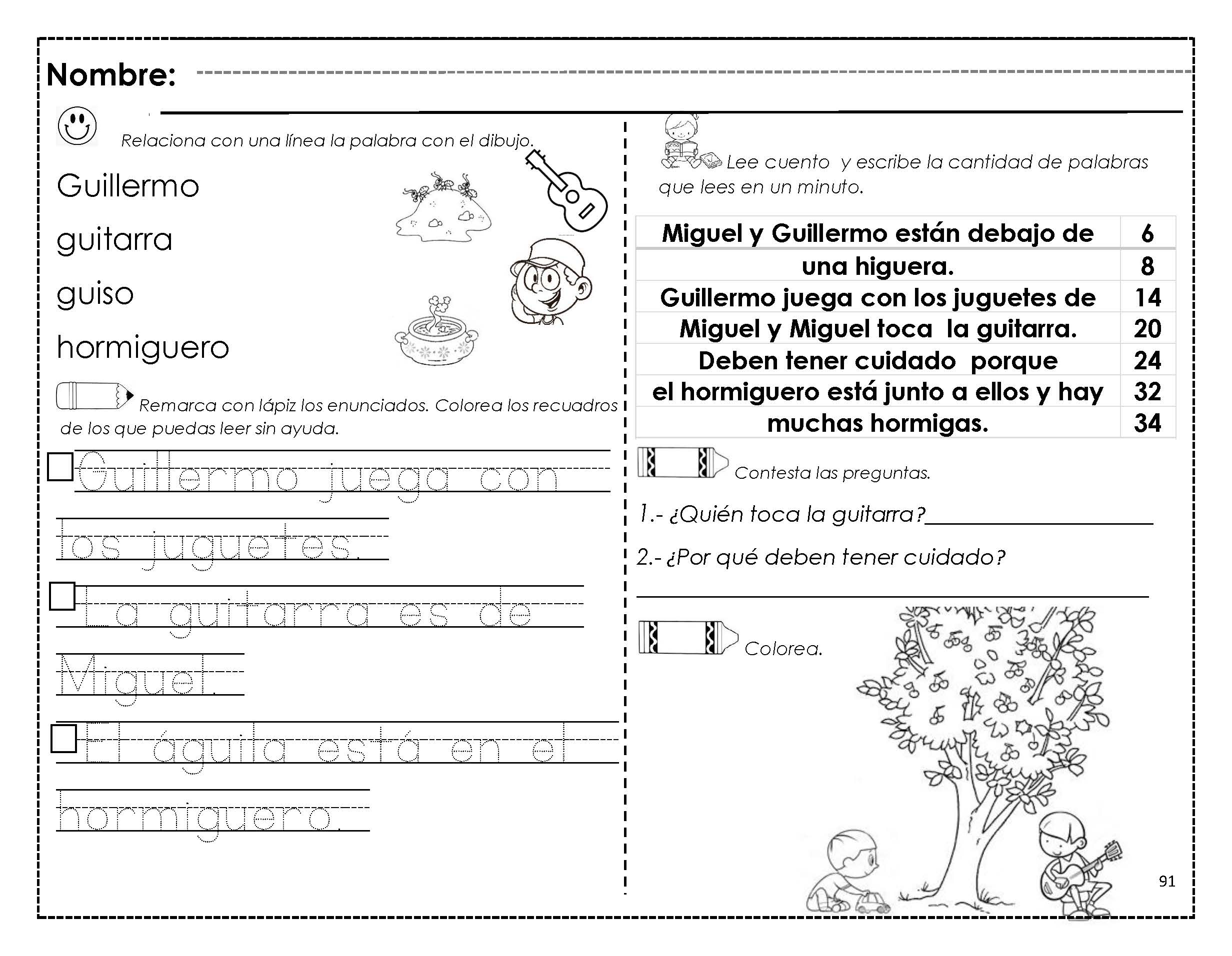 Nombre:

Relaciona con una línea la palabra con el dibujo.

Guillermo

guitarra

guiso

hormiguero

Remarca con lápiz los enunciados. Colorea los recuadros de los que puedas leer sin ayuda.

Guillermo juega con los juguetes.

La guitarra es de Miguel.

El águila está en el hormiguero.

Lee cuento y escribe la cantidad de palabras que lees en un minuto.

| Miguel y Guillermo están debajo de | 6 |
|---|---|
| una higuera. | 8 |
| Guillermo juega con los juguetes de | 14 |
| Miguel y Miguel toca la guitarra. | 20 |
| Deben tener cuidado porque | 24 |
| el hormiguero está junto a ellos y hay | 32 |
| muchas hormigas. | 34 |

Contesta las preguntas.

1.- ¿Quién toca la guitarra?

2.- ¿Por qué deben tener cuidado?

Colorea.

91